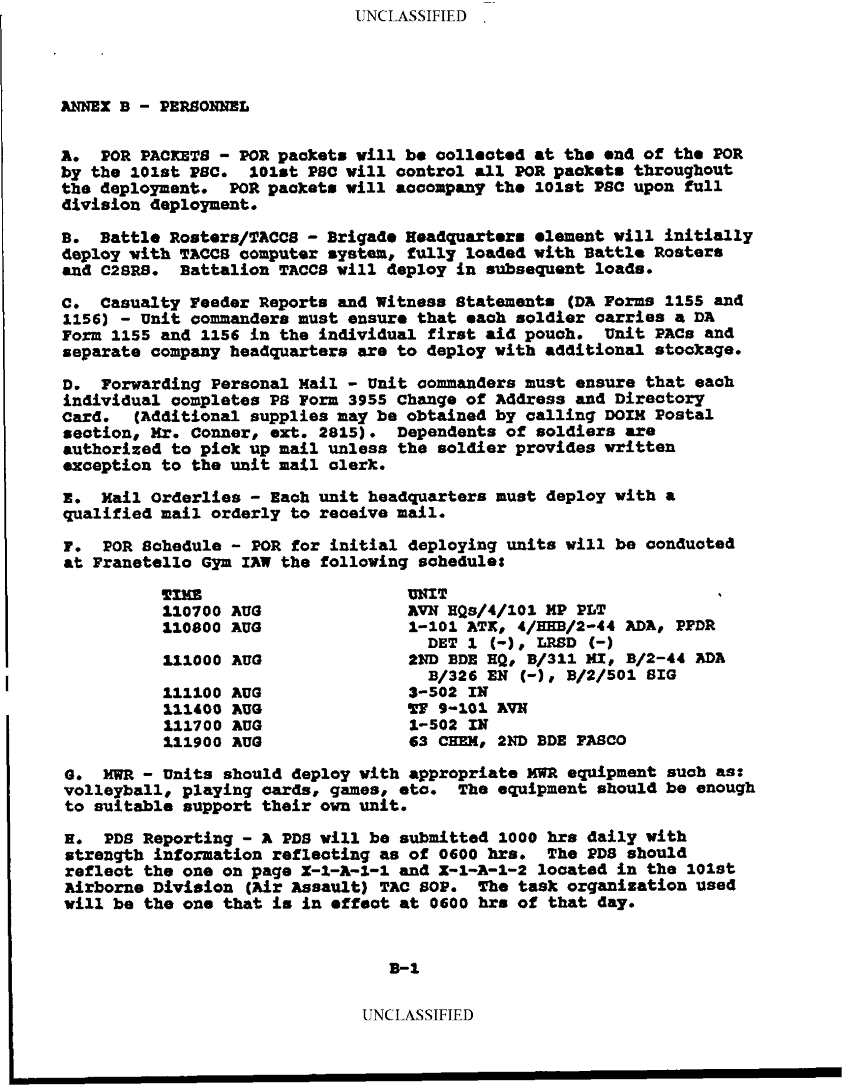 UNCLASSIFIED

ANNEX B - PERSONNEL

A. POR PACKETS - POR packets will be collected at the end of the POR by the 101st PSC. 101st PSC will control all POR packets throughout the deployment. POR packets will accompany the 101st PSC upon full division deployment.

B. Battle Rosters/TACCS - Brigade Headquarters element will initially deploy with TACCS computer system, fully loaded with Battle Rosters and C2SRS. Battalion TACCS will deploy in subsequent loads.

C. Casualty Feeder Reports and Witness Statements (DA Forms 1155 and 1156) - Unit commanders must ensure that each soldier carries a DA Form 1155 and 1156 in the individual first aid pouch. Unit PACs and separate company headquarters are to deploy with additional stockage.

D. Forwarding Personal Mail - Unit commanders must ensure that each individual completes PS Form 3955 Change of Address and Directory Card. (Additional supplies may be obtained by calling DOIM Postal section, Mr. Conner, ext. 2815). Dependents of soldiers are authorized to pick up mail unless the soldier provides written exception to the unit mail clerk.

E. Mail Orderlies - Each unit headquarters must deploy with a qualified mail orderly to receive mail.

F. POR Schedule - POR for initial deploying units will be conducted at Franetello Gym IAW the following schedule:

| TIME | UNIT |
|---|---|
| 110700 AUG | AVN HQs/4/101 MP PLT |
| 110800 AUG | 1-101 ATK, 4/HHB/2-44 ADA, PFDR DET 1 (-), LRSD (-) |
| 111000 AUG | 2ND BDE HQ, B/311 MI, B/2-44 ADA B/326 EN (-), B/2/501 SIG |
| 111100 AUG | 3-502 IN |
| 111400 AUG | TF 9-101 AVN |
| 111700 AUG | 1-502 IN |
| 111900 AUG | 63 CHEM, 2ND BDE FASCO |

G. MWR - Units should deploy with appropriate MWR equipment such as: volleyball, playing cards, games, etc. The equipment should be enough to suitable support their own unit.

H. PDS Reporting - A PDS will be submitted 1000 hrs daily with strength information reflecting as of 0600 hrs. The PDS should reflect the one on page X-1-A-1-1 and X-1-A-1-2 located in the 101st Airborne Division (Air Assault) TAC SOP. The task organization used will be the one that is in effect at 0600 hrs of that day.

B-1

UNCLASSIFIED